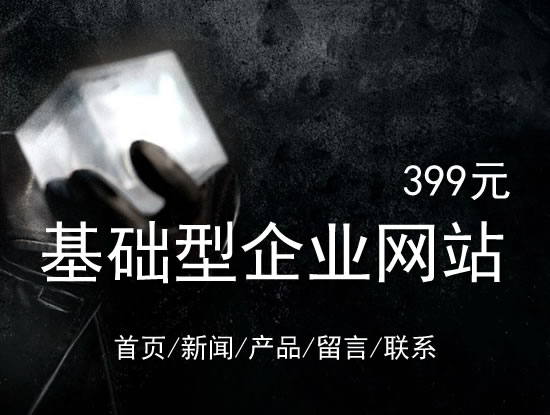 399元

基础型企业网站

首页/新闻/产品/留言/联系